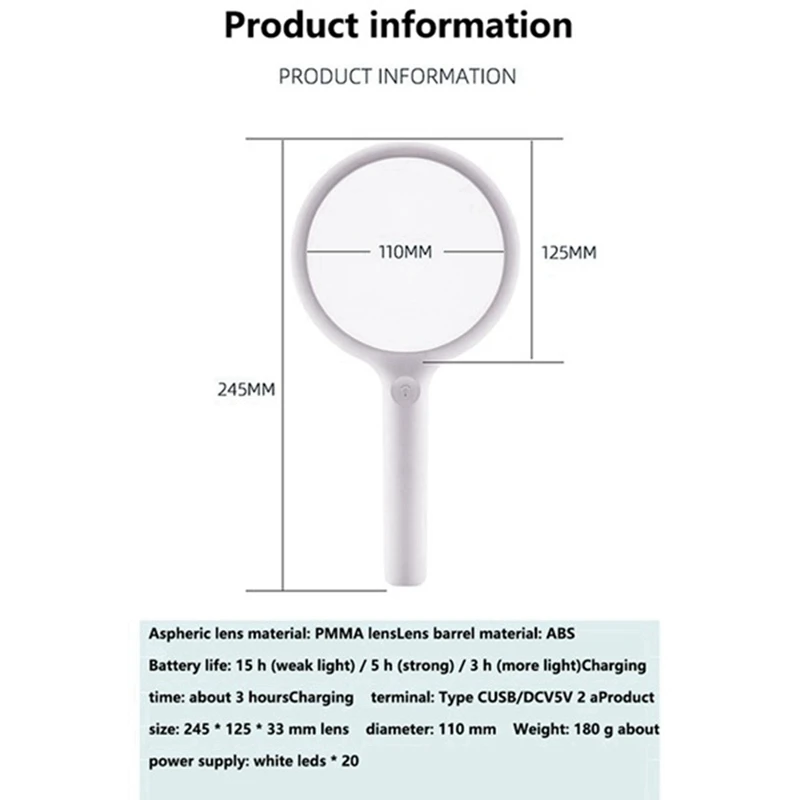 Product information

PRODUCT INFORMATION

110MM

125MM

245MM

Aspheric lens material: PMMA lensLens barrel material: ABS

Battery life: 15 h (weak light) / 5 h (strong) / 3 h (more light)Charging time: about 3 hoursCharging terminal: Type CUSB/DCV5V 2 aProduct size: 245 * 125 * 33 mm lens diameter: 110 mm Weight: 180 g about power supply: white leds * 20